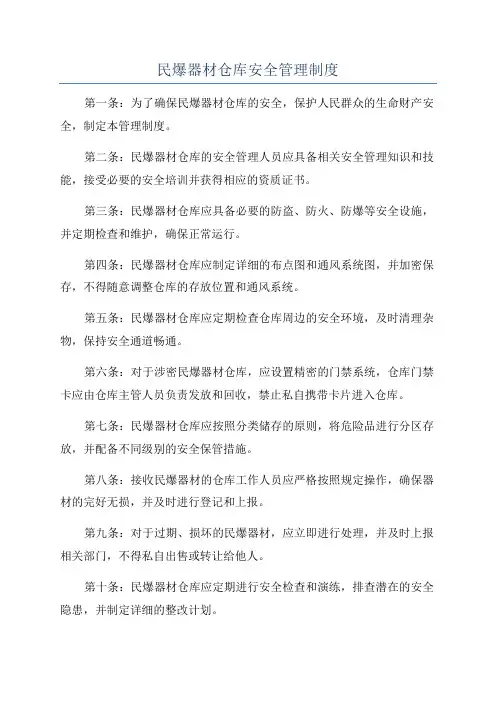 民爆器材仓库安全管理制度

第一条：为了确保民爆器材仓库的安全，保护人民群众的生命财产安全，制定本管理制度。

第二条：民爆器材仓库的安全管理人员应具备相关安全管理知识和技能，接受必要的安全培训并获得相应的资质证书。

第三条：民爆器材仓库应具备必要的防盗、防火、防爆等安全设施，并定期检查和维护，确保正常运行。

第四条：民爆器材仓库应制定详细的布点图和通风系统图，并加密保存，不得随意调整仓库的存放位置和通风系统。

第五条：民爆器材仓库应定期检查仓库周边的安全环境，及时清理杂物，保持安全通道畅通。

第六条：对于涉密民爆器材仓库，应设置精密的门禁系统，仓库门禁卡应由仓库主管人员负责发放和回收，禁止私自携带卡片进入仓库。

第七条：民爆器材仓库应按照分类储存的原则，将危险品进行分区存放，并配备不同级别的安全保管措施。

第八条：接收民爆器材的仓库工作人员应严格按照规定操作，确保器材的完好无损，并及时进行登记和上报。

第九条：对于过期、损坏的民爆器材，应立即进行处理，并及时上报相关部门，不得私自出售或转让给他人。

第十条：民爆器材仓库应定期进行安全检查和演练，排查潜在的安全隐患，并制定详细的整改计划。